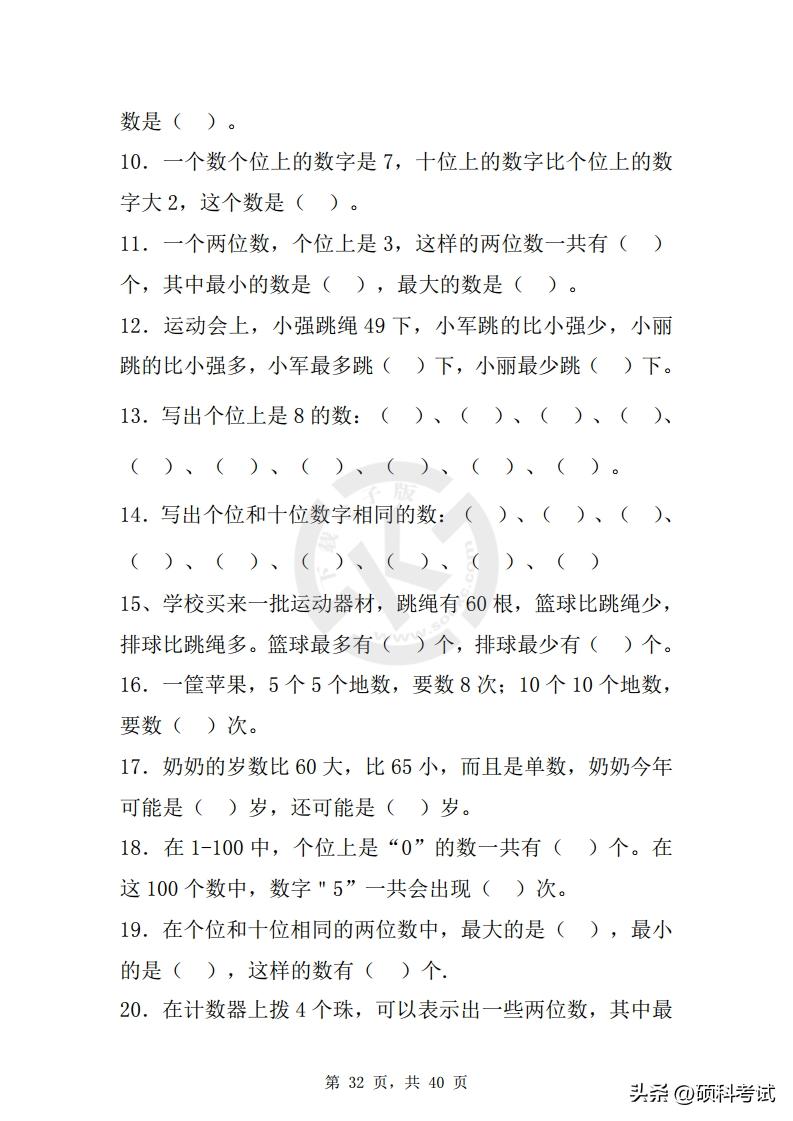 数是（ ）。

10．一个数个位上的数字是 7，十位上的数字比个位上的数字大 2，这个数是（ ）。

11．一个两位数，个位上是 3，这样的两位数一共有（ ）个，其中最小的数是（ ），最大的数是（ ）。

12．运动会上，小强跳绳 49 下，小军跳的比小强少，小丽跳的比小强多，小军最多跳（ ）下，小丽最少跳（ ）下。

13．写出个位上是 8 的数：（ ）、（ ）、（ ）、（ ）、（ ）、（ ）、（ ）、（ ）、（ ）、（ ）。

14．写出个位和十位数字相同的数：（ ）、（ ）、（ ）、（ ）、（ ）、（ ）、（ ）、（ ）、（ ）

15、学校买来一批运动器材，跳绳有 60 根，篮球比跳绳少，排球比跳绳多。篮球最多有（ ）个，排球最少有（ ）个。

16．一筐苹果，5 个 5 个地数，要数 8 次；10 个 10 个地数，要数（ ）次。

17．奶奶的岁数比 60 大，比 65 小，而且是单数，奶奶今年可能是（ ）岁，还可能是（ ）岁。

18．在 1-100 中，个位上是“0”的数一共有（ ）个。在这 100 个数中，数字＂5”一共会出现（ ）次。

19．在个位和十位相同的两位数中，最大的是（ ），最小的是（ ），这样的数有（ ）个.

20．在计数器上拨 4 个珠，可以表示出一些两位数，其中最

第 32 页，共 40 页

头条 @硕科考试